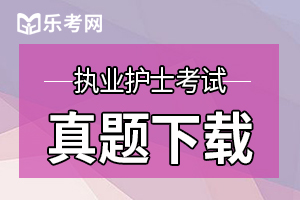 乐考网

执业护士考试

真题下载